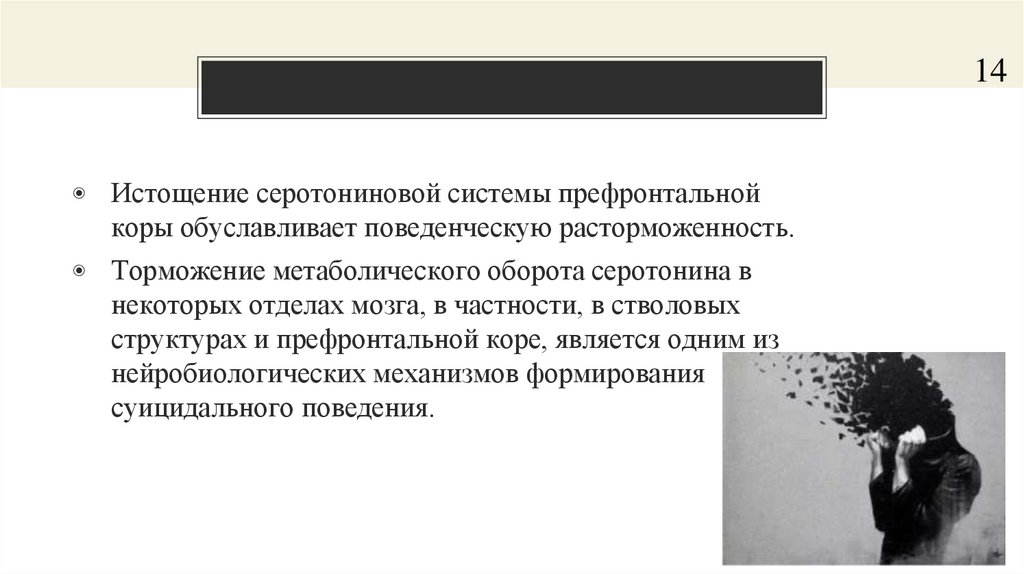 14

Истощение серотониновой системы префронтальной коры обуславливает поведенческую расторможенность.

Торможение метаболического оборота серотонина в некоторых отделах мозга, в частности, в стволовых структурах и префронтальной коре, является одним из нейробиологических механизмов формирования суицидального поведения.